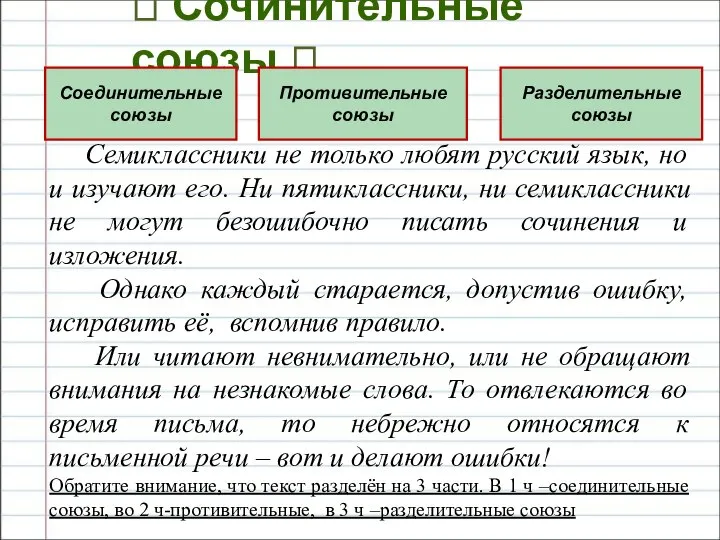 Сочинительные союзы

Соединительные союзы

Противительные союзы

Разделительные союзы

Семиклассники не только любят русский язык, но и изучают его. Ни пятиклассники, ни семиклассники не могут безошибочно писать сочинения и изложения.

Однако каждый старается, допустив ошибку, исправить её, вспомнив правило.

Или читают невнимательно, или не обращают внимания на незнакомые слова. То отвлекаются во время письма, то небрежно относятся к письменной речи – вот и делают ошибки!

Обратите внимание, что текст разделён на 3 части. В 1 ч –соединительные союзы, во 2 ч-противительные, в 3 ч –разделительные союзы